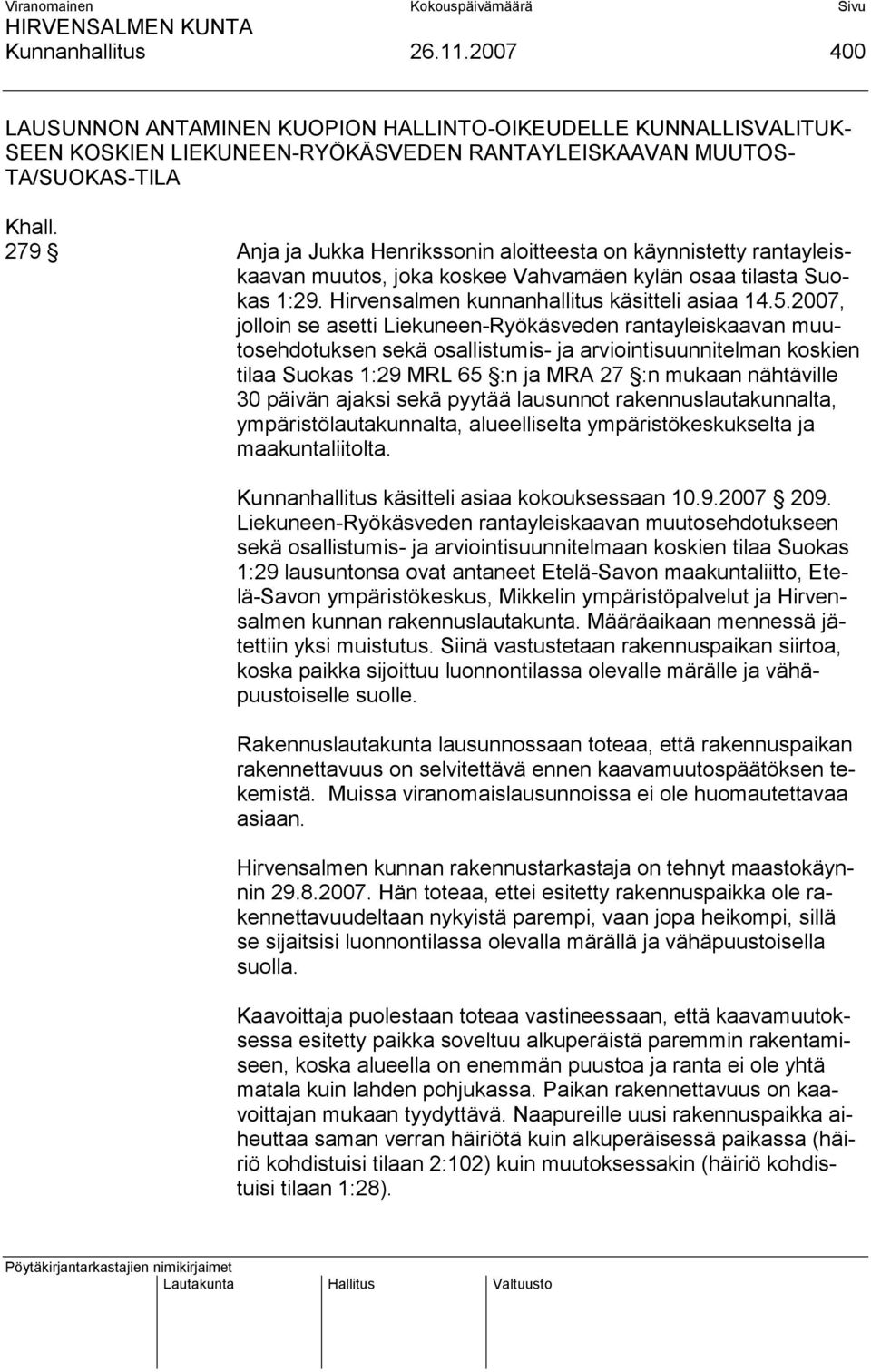 Viranomainen Kokouspäivämäärä Sivu
HIRVENSALMEN KUNTA
Kunnanhallitus 26.11.2007 400

LAUSUNNON ANTAMINEN KUOPION HALLINTO-OIKEUDELLE KUNNALLISVALITUKSEEN KOSKIEN LIEKUNEEN-RYÖKÄSVEDEN RANTAYLEISKAAVAN MUUTOSTA/SUOKAS-TILA

Khall.
279 § Anja ja Jukka Henrikssonin aloitteesta on käynnistetty rantayleiskaavan muutos, joka koskee Vahvamäen kylän osaa tilasta Suokas 1:29. Hirvensalmen kunnanhallitus käsitteli asiaa 14.5.2007, jolloin se asetti Liekuneen-Ryökäsveden rantayleiskaavan muutosehdotuksen sekä osallistumis- ja arviointisuunnitelman koskien tilaa Suokas 1:29 MRL 65 §:n ja MRA 27 §:n mukaan nähtäville 30 päivän ajaksi sekä pyytää lausunnot rakennuslautakunnalta, ympäristölautakunnalta, alueelliselta ympäristökeskukselta ja maakuntaliitolta.

Kunnanhallitus käsitteli asiaa kokouksessaan 10.9.2007 § 209. Liekuneen-Ryökäsveden rantayleiskaavan muutosehdotukseen sekä osallistumis- ja arviointisuunnitelmaan koskien tilaa Suokas 1:29 lausuntonsa ovat antaneet Etelä-Savon maakuntaliitto, Etelä-Savon ympäristökeskus, Mikkelin ympäristöpalvelut ja Hirvensalmen kunnan rakennuslautakunta. Määräaikaan mennessä jätettiin yksi muistutus. Siinä vastustetaan rakennuspaikan siirtoa, koska paikka sijoittuu luonnontilassa olevalle märälle ja vähäpuustoiselle suolle.

Rakennuslautakunta lausunnossaan toteaa, että rakennuspaikan rakennettavuus on selvitettävä ennen kaavamuutospäätöksen tekemistä. Muissa viranomaislausunnoissa ei ole huomautettavaa asiaan.

Hirvensalmen kunnan rakennustarkastaja on tehnyt maastokäynnin 29.8.2007. Hän toteaa, ettei esitetty rakennuspaikka ole rakennettavuudeltaan nykyistä parempi, vaan jopa heikompi, sillä se sijaitsisi luonnontilassa olevalla märällä ja vähäpuustoisella suolla.

Kaavoittaja puolestaan toteaa vastineessaan, että kaavamuutoksessa esitetty paikka soveltuu alkuperäistä paremmin rakentamiseen, koska alueella on enemmän puustoa ja ranta ei ole yhtä matala kuin lahden pohjukassa. Paikan rakennettavuus on kaavoittajan mukaan tyydyttävä. Naapureille uusi rakennuspaikka aiheuttaa saman verran häiriötä kuin alkuperäisessä paikassa (häiriö kohdistuisi tilaan 2:102) kuin muutoksessakin (häiriö kohdistuisi tilaan 1:28).

Pöytäkirjantarkastajien nimikirjaimet
Lautakunta Hallitus Valtuusto